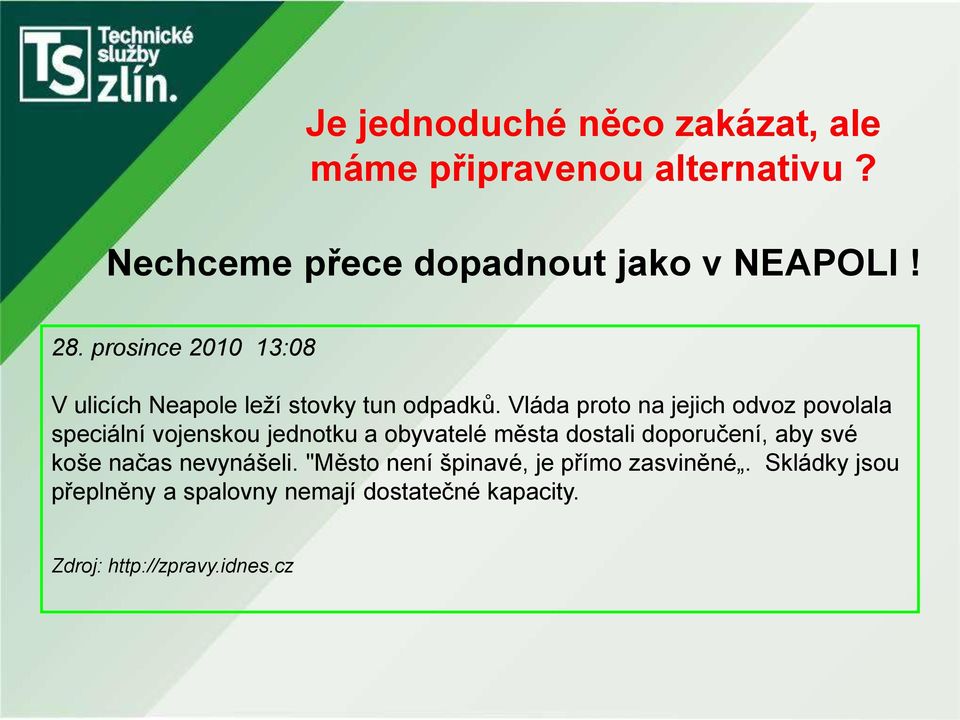 TS Technické služby zlín.

Je jednoduché něco zakázat, ale máme připravenou alternativu ?

Nechceme přece dopadnout jako v NEAPOLI !

28. prosince 2010 13:08

V ulicích Neapole leží stovky tun odpadků. Vláda proto na jejich odvoz povolala speciální vojenskou jednotku a obyvatelé města dostali doporučení, aby své koše načas nevynášeli. "Město není špinavé, je přímo zasviněné„. Skládky jsou přeplněny a spalovny nemají dostatečné kapacity.

Zdroj: http://zpravy.idnes.cz